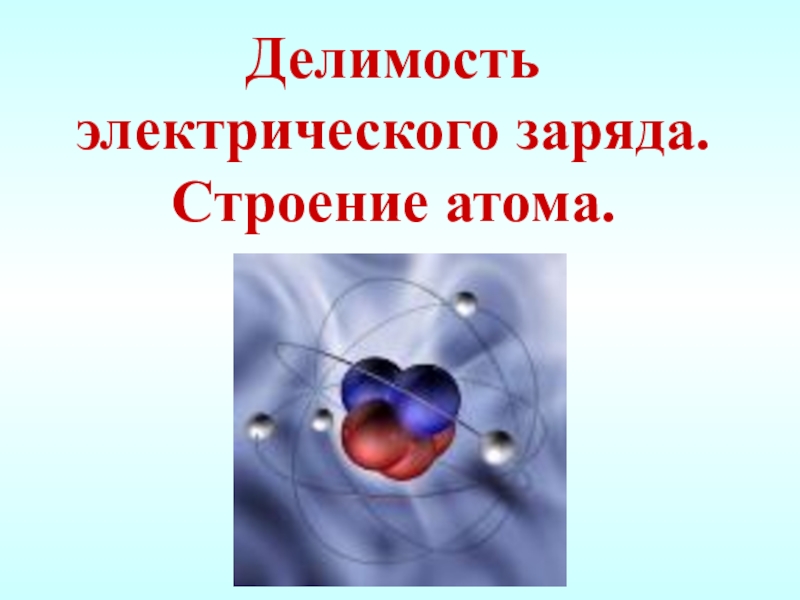 Делимость электрического заряда. Строение атома.